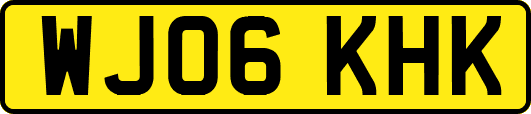 WJ06 KHK